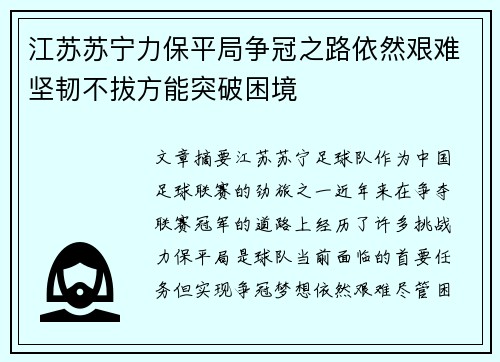 江苏苏宁力保平局争冠之路依然艰难坚韧不拔方能突破困境

文章摘要江苏苏宁足球队作为中国足球联赛的劲旅之一近年来在争夺联赛冠军的道路上经历了许多挑战力保平局是球队当前面临的首要任务但实现争冠梦想依然艰难尽管困